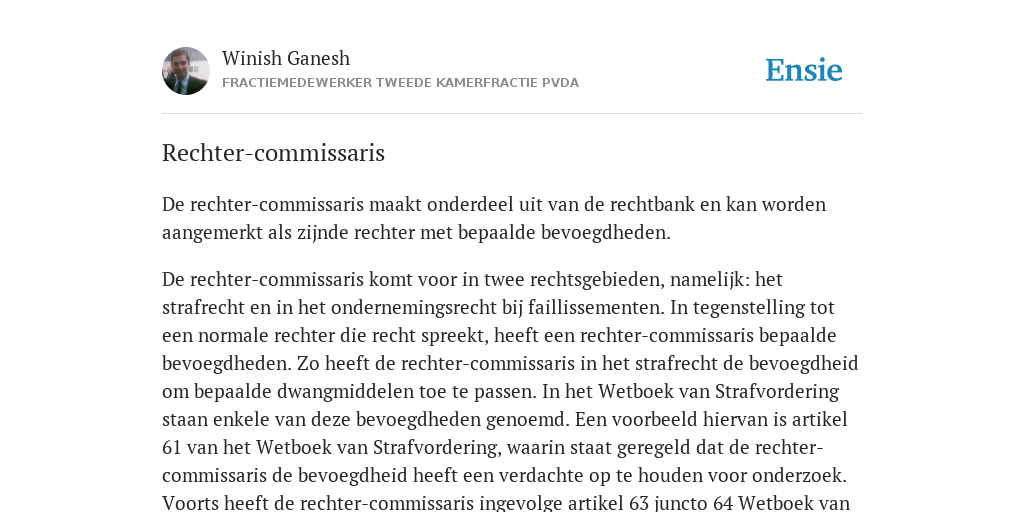 Winish Ganesh
FRACTIEMEDEWERKER TWEEDE KAMERFRACTIE PVDA

Ensie

Rechter-commissaris

De rechter-commissaris maakt onderdeel uit van de rechtbank en kan worden aangemerkt als zijnde rechter met bepaalde bevoegdheden.

De rechter-commissaris komt voor in twee rechtsgebieden, namelijk: het strafrecht en in het ondernemingsrecht bij faillissementen. In tegenstelling tot een normale rechter die recht spreekt, heeft een rechter-commissaris bepaalde bevoegdheden. Zo heeft de rechter-commissaris in het strafrecht de bevoegdheid om bepaalde dwangmiddelen toe te passen. In het Wetboek van Strafvordering staan enkele van deze bevoegdheden genoemd. Een voorbeeld hiervan is artikel 61 van het Wetboek van Strafvordering, waarin staat geregeld dat de rechter-commissaris de bevoegdheid heeft een verdachte op te houden voor onderzoek. Voorts heeft de rechter-commissaris ingevolge artikel 63 juncto 64 Wetboek van